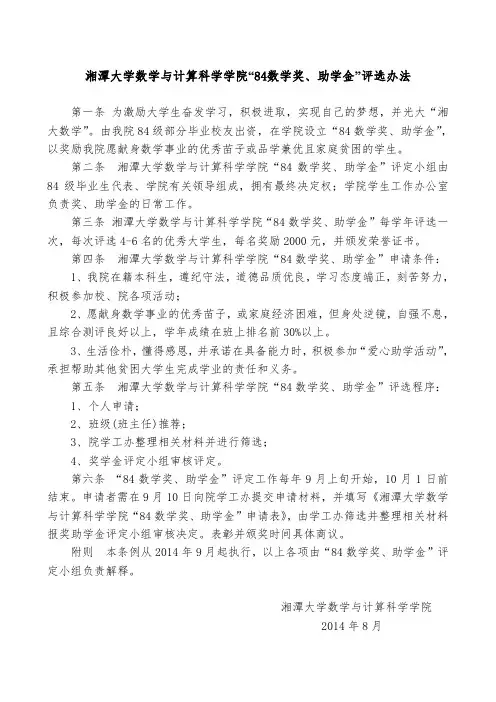 湘潭大学数学与计算科学学院“84数学奖、助学金”评选办法

第一条 为激励大学生奋发学习，积极进取，实现自己的梦想，并光大“湘大数学”。由我院84级部分毕业校友出资，在学院设立“84数学奖、助学金”，以奖励我院愿献身数学事业的优秀苗子或品学兼优且家庭贫困的学生。

第二条 湘潭大学数学与计算科学学院“84数学奖、助学金”评定小组由84级毕业生代表、学院有关领导组成，拥有最终决定权；学院学生工作办公室负责奖、助学金的日常工作。

第三条 湘潭大学数学与计算科学学院“84数学奖、助学金”每学年评选一次，每次评选4-6名的优秀大学生，每名奖励2000元，并颁发荣誉证书。

第四条 湘潭大学数学与计算科学学院“84数学奖、助学金”申请条件：

1、我院在籍本科生，遵纪守法，道德品质优良，学习态度端正，刻苦努力，积极参加校、院各项活动；

2、愿献身数学事业的优秀苗子，或家庭经济困难，但身处逆境，自强不息，且综合测评良好以上，学年成绩在班上排名前30%以上。

3、生活俭朴，懂得感恩，并承诺在具备能力时，积极参加“爱心助学活动”，承担帮助其他贫困大学生完成学业的责任和义务。

第五条 湘潭大学数学与计算科学学院“84数学奖、助学金”评选程序：

1、个人申请；

2、班级(班主任)推荐；

3、院学工办整理相关材料并进行筛选；

4、奖学金评定小组审核评定。

第六条 “84数学奖、助学金”评定工作每年9月上旬开始，10月1日前结束。申请者需在9月10日向院学工办提交申请材料，并填写《湘潭大学数学与计算科学学院“84数学奖、助学金”申请表》，由学工办筛选并整理相关材料报奖助学金评定小组审核决定。表彰并颁奖时间具体商议。

附则 本条例从2014年9月起执行，以上各项由“84数学奖、助学金”评定小组负责解释。

湘潭大学数学与计算科学学院
2014年8月